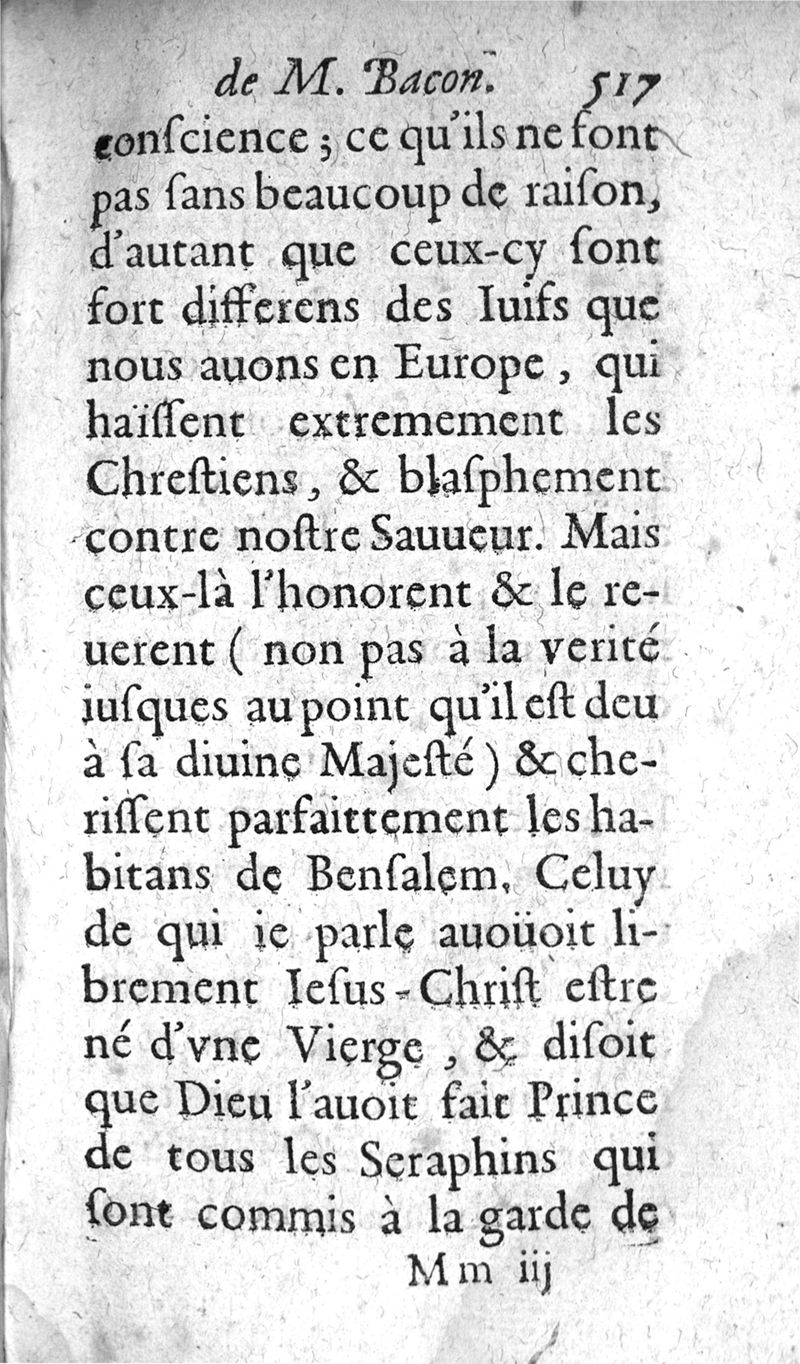 de M. Bacon. 517

conſcience ; ce qu'ils ne font pas ſans beaucoup de raiſon, d'autant que ceux-cy ſont fort differens des Iuifs que nous auons en Europe, qui haïſſent extremement les Chreſtiens, & blaſphement contre noſtre Sauueur. Mais ceux-là l'honorent & le reuerent ( non pas à la verité iuſques au point qu'il eſt deu à ſa diuine Majeſté ) & cheriſſent parfaittement les habitans de Benſalem. Celuy de qui ie parle auoüoit librement Ieſus-Chriſt eſtre né d'vne Vierge, & diſoit que Dieu l'auoit fait Prince de tous les Seraphins qui ſont commis à la garde de

Mm iij